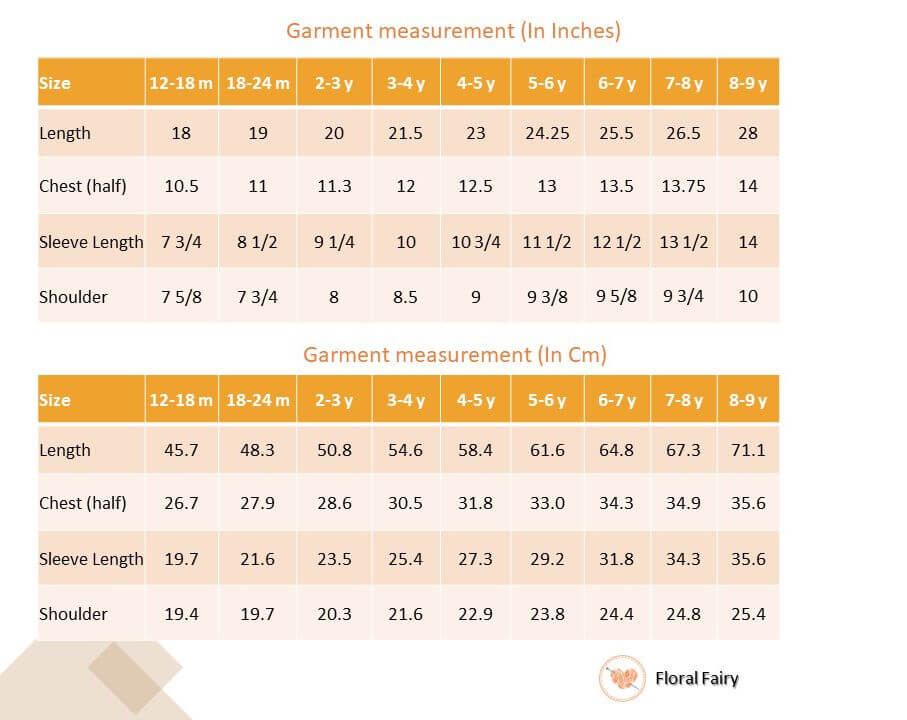 Garment measurement (In Inches)

| Size | 12-18 m | 18-24 m | 2-3 y | 3-4 y | 4-5 y | 5-6 y | 6-7 y | 7-8 y | 8-9 y |
|---|---|---|---|---|---|---|---|---|---|
| Length | 18 | 19 | 20 | 21.5 | 23 | 24.25 | 25.5 | 26.5 | 28 |
| Chest (half) | 10.5 | 11 | 11.3 | 12 | 12.5 | 13 | 13.5 | 13.75 | 14 |
| Sleeve Length | 7 3/4 | 8 1/2 | 9 1/4 | 10 | 10 3/4 | 11 1/2 | 12 1/2 | 13 1/2 | 14 |
| Shoulder | 7 5/8 | 7 3/4 | 8 | 8.5 | 9 | 9 3/8 | 9 5/8 | 9 3/4 | 10 |

Garment measurement (In Cm)

| Size | 12-18 m | 18-24 m | 2-3 y | 3-4 y | 4-5 y | 5-6 y | 6-7 y | 7-8 y | 8-9 y |
|---|---|---|---|---|---|---|---|---|---|
| Length | 45.7 | 48.3 | 50.8 | 54.6 | 58.4 | 61.6 | 64.8 | 67.3 | 71.1 |
| Chest (half) | 26.7 | 27.9 | 28.6 | 30.5 | 31.8 | 33.0 | 34.3 | 34.9 | 35.6 |
| Sleeve Length | 19.7 | 21.6 | 23.5 | 25.4 | 27.3 | 29.2 | 31.8 | 34.3 | 35.6 |
| Shoulder | 19.4 | 19.7 | 20.3 | 21.6 | 22.9 | 23.8 | 24.4 | 24.8 | 25.4 |

Floral Fairy